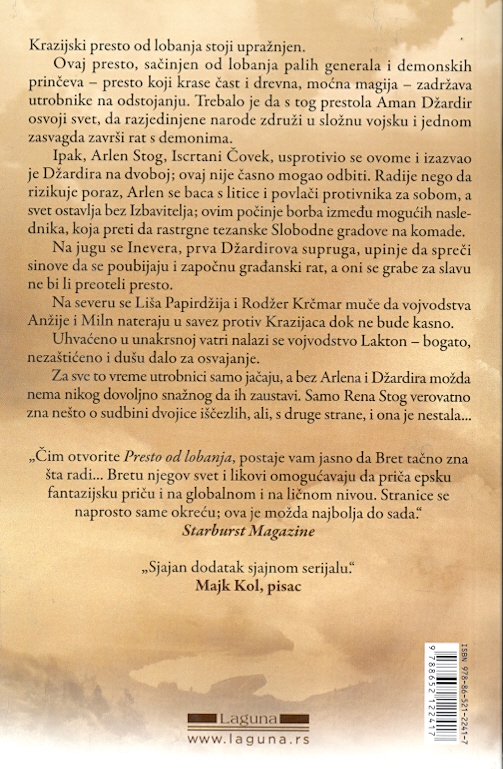 Krazijski presto od lobanja stoji upražnjen.

Ovaj presto, sačinjen od lobanja palih generala i demonskih prinčeva – presto koji krase čast i drevna, moćna magija – zadržava utrobnike na odstojanju. Trebalo je da s tog prestola Aman Džardir osvoji svet, da razjedinjene narode združi u složnu vojsku i jednom zasvagda završi rat s demonima.

Ipak, Arlen Stog, Iscrtani Čovek, usprotivio se ovome i izazvao je Džardira na dvoboj; ovaj nije časno mogao odbiti. Radije nego da rizikuje poraz, Arlen se baca s litice i povlači protivnika za sobom, a svet ostavlja bez Izbavitelja; ovim počinje borba između mogućih naslednika, koja preti da rastrgne tezanske Slobodne gradove na komade.

Na jugu se Inevera, prva Džardirova supruga, upinje da spreči sinove da se poubijaju i započnu građanski rat, a oni se grabe za slavu ne bi li preoteli presto.

Na severu se Liša Papirdžija i Rodžer Krčmar muče da vojvodstva Anžije i Miln nateraju u savez protiv Krazijaca dok ne bude kasno.

Uhvaćeno u unakrsnoj vatri nalazi se vojvodstvo Lakton – bogato, nezaštićeno i dušu dalo za osvajanje.

Za sve to vreme utrobnici samo jačaju, a bez Arlena i Džardira možda nema nikog dovoljno snažnog da ih zaustavi. Samo Rena Stog verovatno zna nešto o sudbini dvojice iščezlih, ali, s druge strane, i ona je nestala...

„Čim otvorite Presto od lobanja, postaje vam jasno da Bret tačno zna šta radi... Bretu njegov svet i likovi omogućavaju da priča epsku fantazijsku priču i na globalnom i na ličnom nivou. Stranice se naprosto same okreću; ova je možda najbolja do sada."
Starburst Magazine

„Sjajan dodatak sjajnom serijalu."
Majk Kol, pisac

ISBN 978-86-521-2241-7
9 788652 122417

Laguna
www.laguna.rs